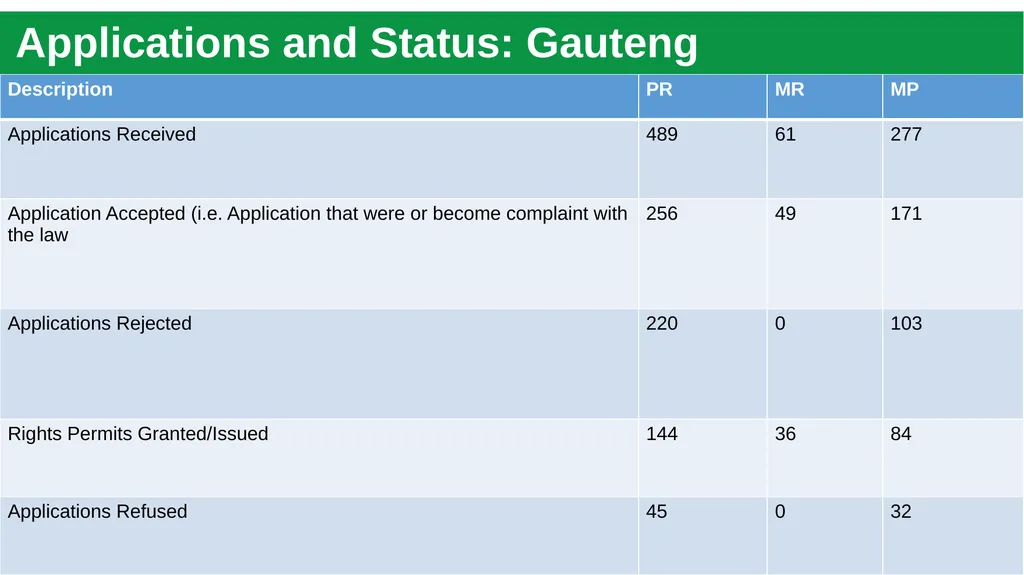 Applications and Status: Gauteng

| Description | PR | MR | MP |
|---|---|---|---|
| Applications Received | 489 | 61 | 277 |
| Application Accepted (i.e. Application that were or become complaint with the law | 256 | 49 | 171 |
| Applications Rejected | 220 | 0 | 103 |
| Rights Permits Granted/Issued | 144 | 36 | 84 |
| Applications Refused | 45 | 0 | 32 |